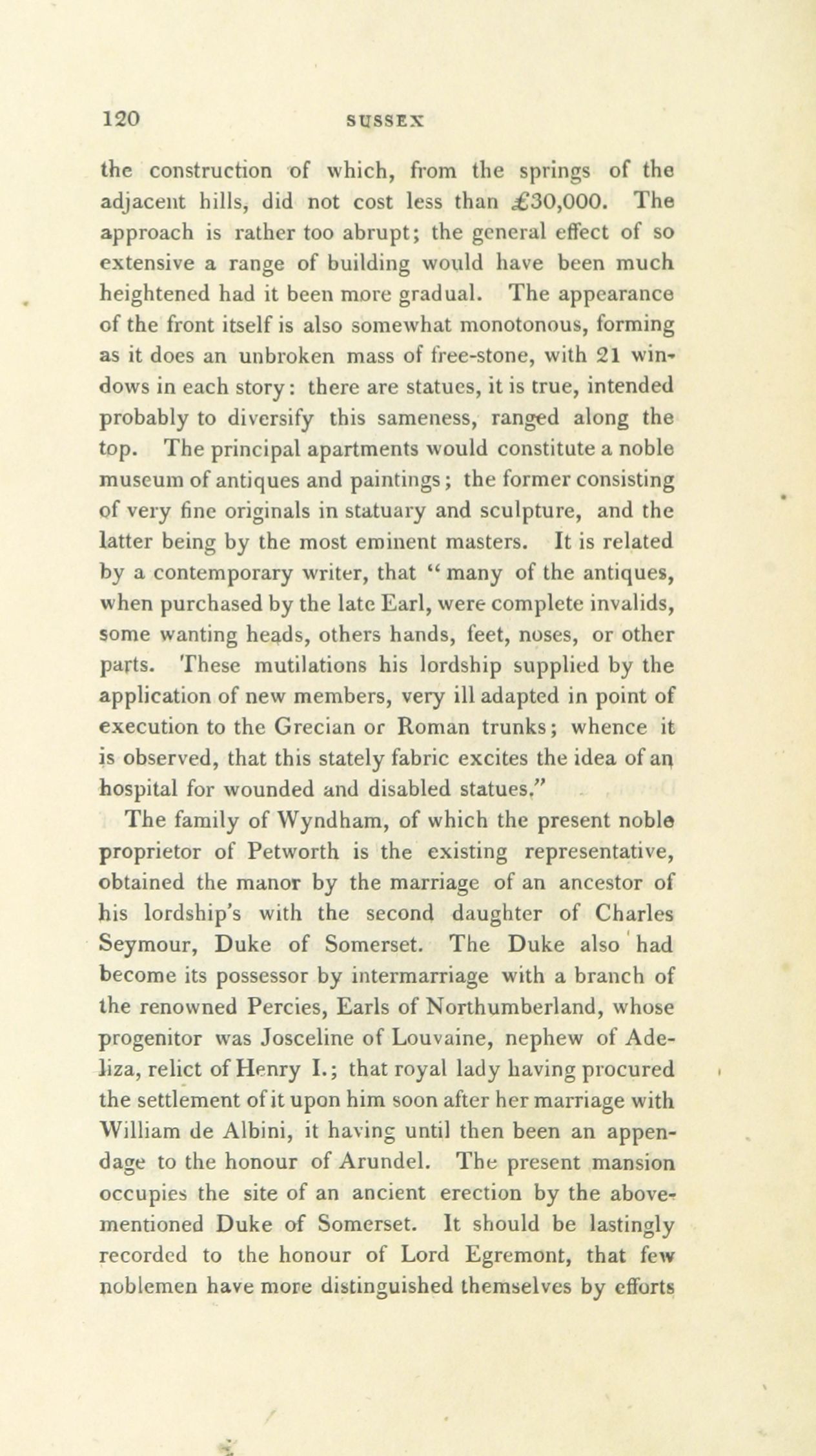 120 SUSSEX

the construction of which, from the springs of the adjacent hills, did not cost less than £30,000. The approach is rather too abrupt; the general effect of so extensive a range of building would have been much heightened had it been more gradual. The appearance of the front itself is also somewhat monotonous, forming as it does an unbroken mass of free-stone, with 21 windows in each story: there are statues, it is true, intended probably to diversify this sameness, ranged along the top. The principal apartments would constitute a noble museum of antiques and paintings; the former consisting of very fine originals in statuary and sculpture, and the latter being by the most eminent masters. It is related by a contemporary writer, that "many of the antiques, when purchased by the late Earl, were complete invalids, some wanting heads, others hands, feet, noses, or other parts. These mutilations his lordship supplied by the application of new members, very ill adapted in point of execution to the Grecian or Roman trunks; whence it is observed, that this stately fabric excites the idea of an hospital for wounded and disabled statues."

The family of Wyndham, of which the present noble proprietor of Petworth is the existing representative, obtained the manor by the marriage of an ancestor of his lordship's with the second daughter of Charles Seymour, Duke of Somerset. The Duke also had become its possessor by intermarriage with a branch of the renowned Percies, Earls of Northumberland, whose progenitor was Josceline of Louvaine, nephew of Adeliza, relict of Henry I.; that royal lady having procured the settlement of it upon him soon after her marriage with William de Albini, it having until then been an appendage to the honour of Arundel. The present mansion occupies the site of an ancient erection by the above-mentioned Duke of Somerset. It should be lastingly recorded to the honour of Lord Egremont, that few noblemen have more distinguished themselves by efforts